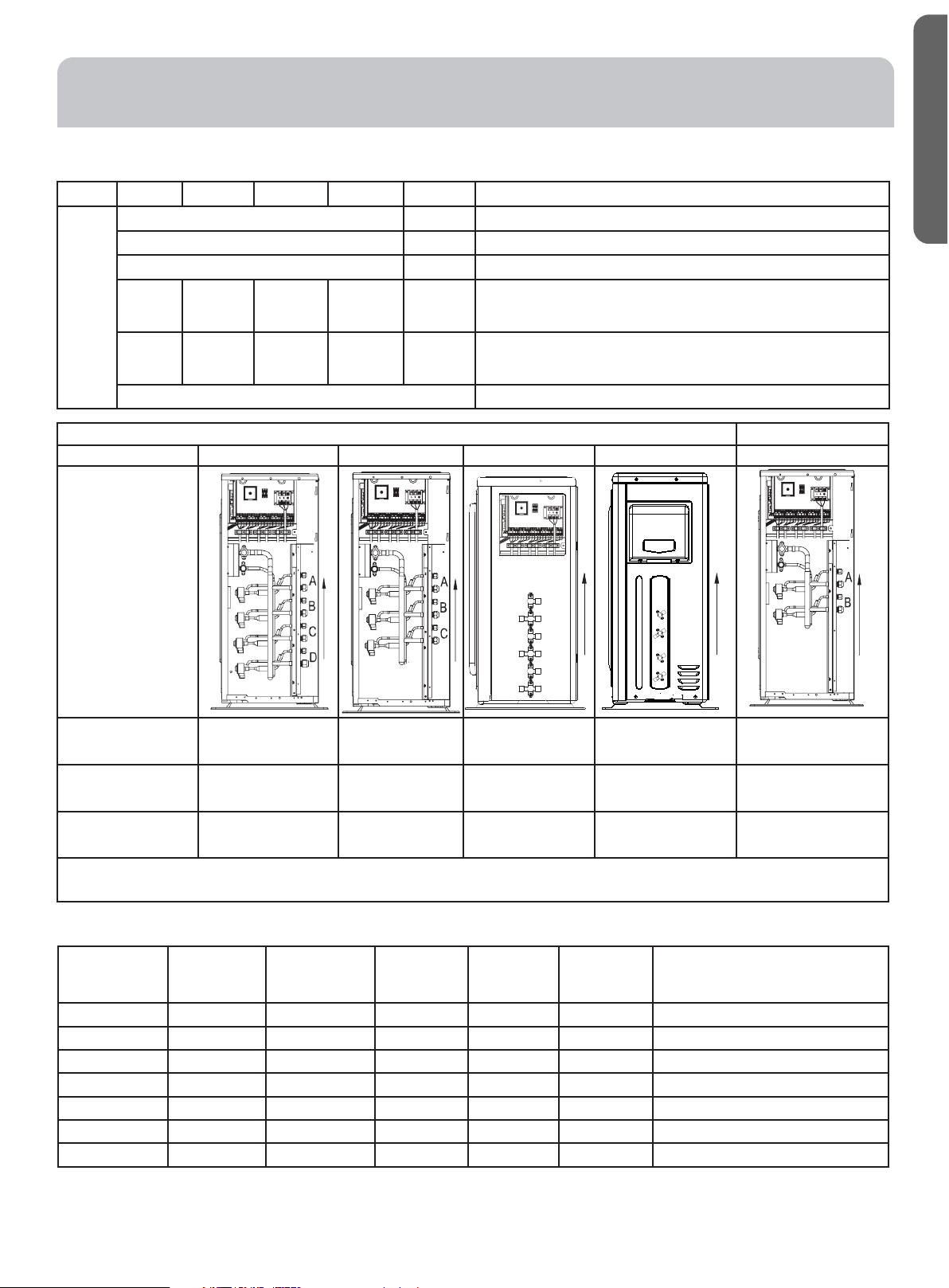 A
B
C
D

A
B
C

A
B